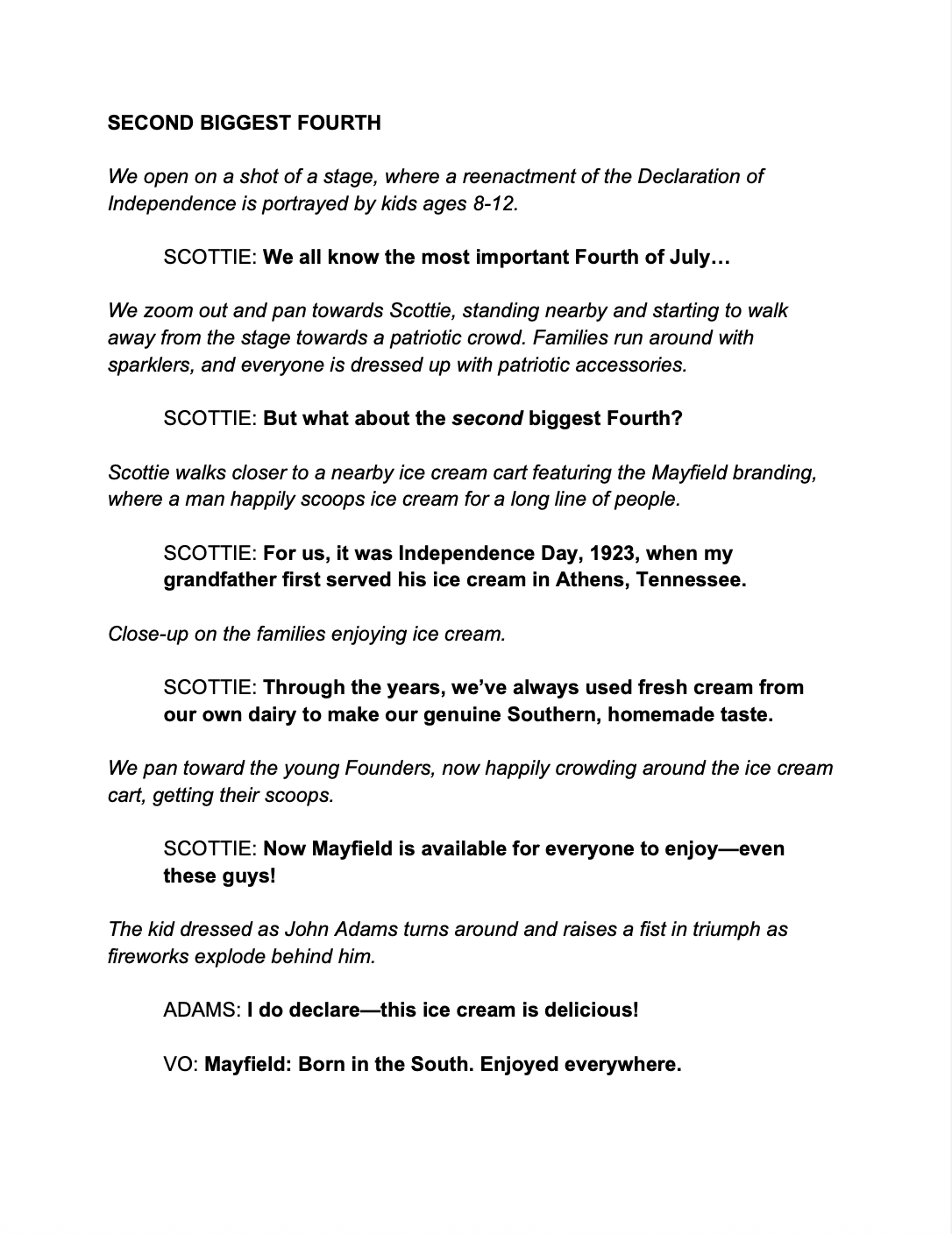 SECOND BIGGEST FOURTH

We open on a shot of a stage, where a reenactment of the Declaration of Independence is portrayed by kids ages 8-12.

SCOTTIE: We all know the most important Fourth of July…

We zoom out and pan towards Scottie, standing nearby and starting to walk away from the stage towards a patriotic crowd. Families run around with sparklers, and everyone is dressed up with patriotic accessories.

SCOTTIE: But what about the second biggest Fourth?

Scottie walks closer to a nearby ice cream cart featuring the Mayfield branding, where a man happily scoops ice cream for a long line of people.

SCOTTIE: For us, it was Independence Day, 1923, when my grandfather first served his ice cream in Athens, Tennessee.

Close-up on the families enjoying ice cream.

SCOTTIE: Through the years, we've always used fresh cream from our own dairy to make our genuine Southern, homemade taste.

We pan toward the young Founders, now happily crowding around the ice cream cart, getting their scoops.

SCOTTIE: Now Mayfield is available for everyone to enjoy—even these guys!

The kid dressed as John Adams turns around and raises a fist in triumph as fireworks explode behind him.

ADAMS: I do declare—this ice cream is delicious!

VO: Mayfield: Born in the South. Enjoyed everywhere.